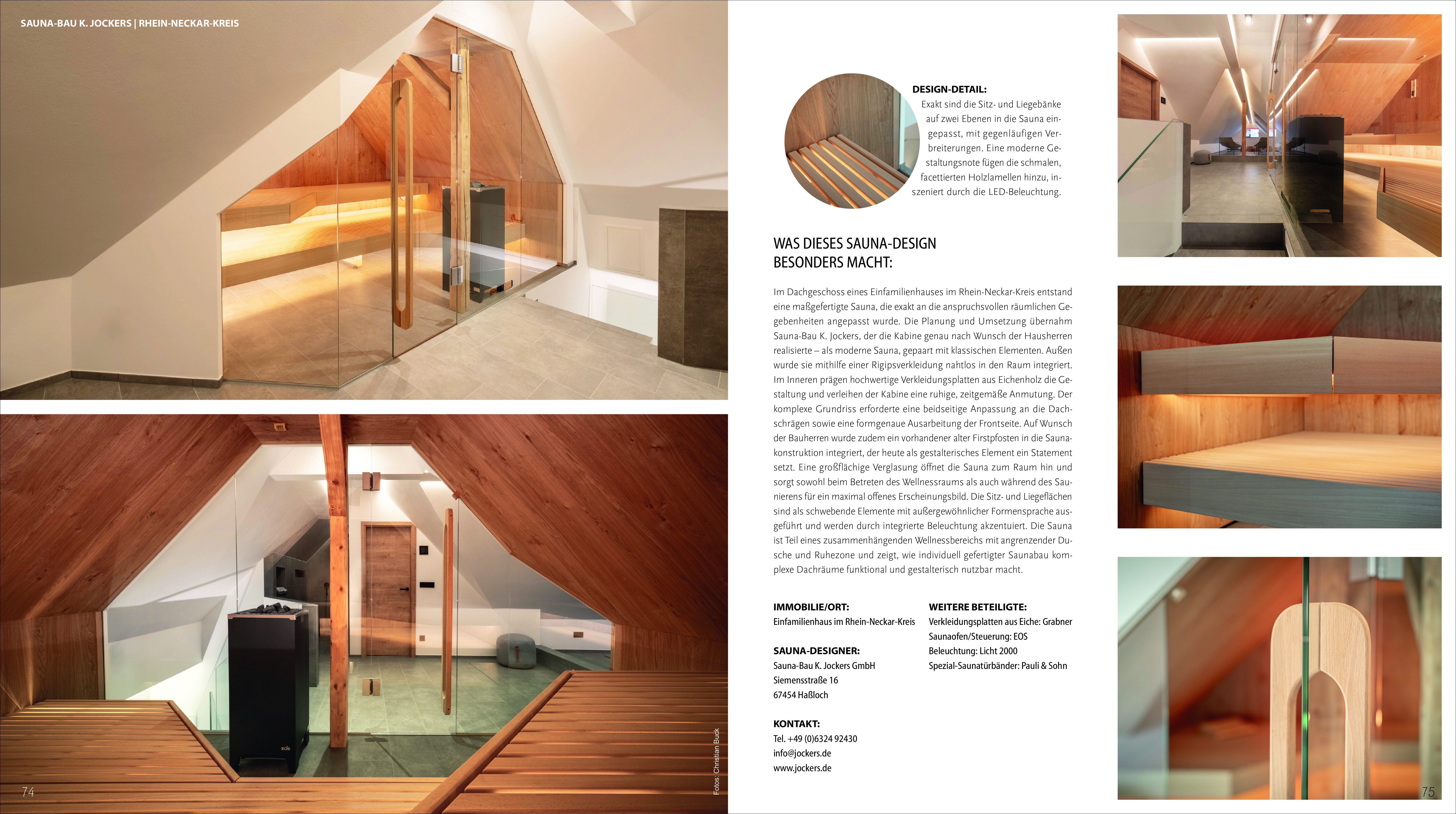 SAUNA-BAU K. JOCKERS | RHEIN-NECKAR-KREIS

Fotos: Christian Buck

74

DESIGN-DETAIL:
Exakt sind die Sitz- und Liegebänke auf zwei Ebenen in die Sauna eingepasst, mit gegenläufigen Verbreiterungen. Eine moderne Gestaltungsnote fügen die schmalen, facettierten Holzlamellen hinzu, inszeniert durch die LED-Beleuchtung.

WAS DIESES SAUNA-DESIGN BESONDERS MACHT:

Im Dachgeschoss eines Einfamilienhauses im Rhein-Neckar-Kreis entstand eine maßgefertigte Sauna, die exakt an die anspruchsvollen räumlichen Gegebenheiten angepasst wurde. Die Planung und Umsetzung übernahm Sauna-Bau K. Jockers, der die Kabine genau nach Wunsch der Hausherren realisierte – als moderne Sauna, gepaart mit klassischen Elementen. Außen wurde sie mithilfe einer Rigipsverkleidung nahtlos in den Raum integriert. Im Inneren prägen hochwertige Verkleidungsplatten aus Eichenholz die Gestaltung und verleihen der Kabine eine ruhige, zeitgemäße Anmutung. Der komplexe Grundriss erforderte eine beidseitige Anpassung an die Dachschrägen sowie eine formgenaue Ausarbeitung der Frontseite. Auf Wunsch der Bauherren wurde zudem ein vorhandener alter Firstpfosten in die Saunakonstruktion integriert, der heute als gestalterisches Element ein Statement setzt. Eine großflächige Verglasung öffnet die Sauna zum Raum hin und sorgt sowohl beim Betreten des Wellnessraums als auch während des Saunierens für ein maximal offenes Erscheinungsbild. Die Sitz- und Liegeflächen sind als schwebende Elemente mit außergewöhnlicher Formensprache ausgeführt und werden durch integrierte Beleuchtung akzentuiert. Die Sauna ist Teil eines zusammenhängenden Wellnessbereichs mit angrenzender Dusche und Ruhezone und zeigt, wie individuell gefertigter Saunabau komplexe Dachräume funktional und gestalterisch nutzbar macht.

IMMOBILIE/ORT:
Einfamilienhaus im Rhein-Neckar-Kreis

SAUNA-DESIGNER:
Sauna-Bau K. Jockers GmbH
Siemensstraße 16
67454 Haßloch

KONTAKT:
Tel. +49 (0)6324 92430
info@jockers.de
www.jockers.de

WEITERE BETEILIGTE:
Verkleidungsplatten aus Eiche: Grabner
Saunaofen/Steuerung: EOS
Beleuchtung: Licht 2000
Spezial-Saunatürbänder: Pauli & Sohn

75